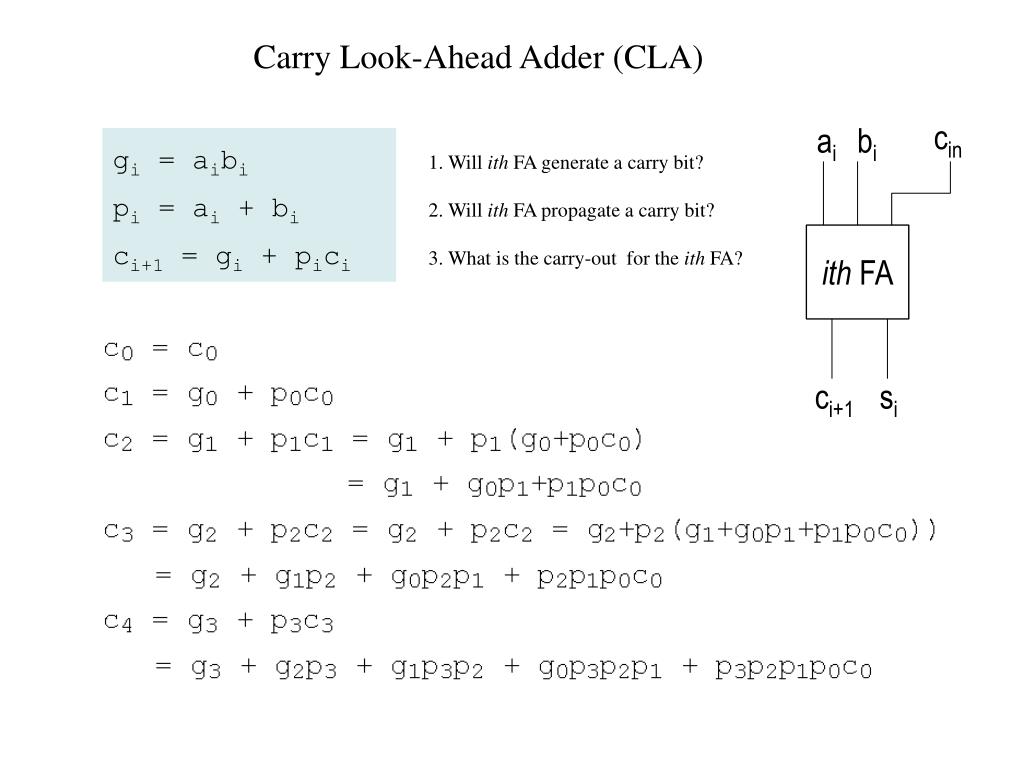 Carry Look-Ahead Adder (CLA)

$g_i = a_i b_i$
$p_i = a_i + b_i$
$c_{i+1} = g_i + p_i c_i$

1. Will ith FA generate a carry bit?

2. Will ith FA propagate a carry bit?

3. What is the carry-out for the ith FA?

$a_i$ $b_i$ $c_{in}$

ith FA

$c_{i+1}$ $s_i$

$c_0 = c_0$
$c_1 = g_0 + p_0c_0$
$c_2 = g_1 + p_1c_1 = g_1 + p_1(g_0+p_0c_0)$
$= g_1 + g_0p_1+p_1p_0c_0$
$c_3 = g_2 + p_2c_2 = g_2 + p_2c_2 = g_2+p_2(g_1+g_0p_1+p_1p_0c_0))$
$= g_2 + g_1p_2 + g_0p_2p_1 + p_2p_1p_0c_0$
$c_4 = g_3 + p_3c_3$
$= g_3 + g_2p_3 + g_1p_3p_2 + g_0p_3p_2p_1 + p_3p_2p_1p_0c_0$